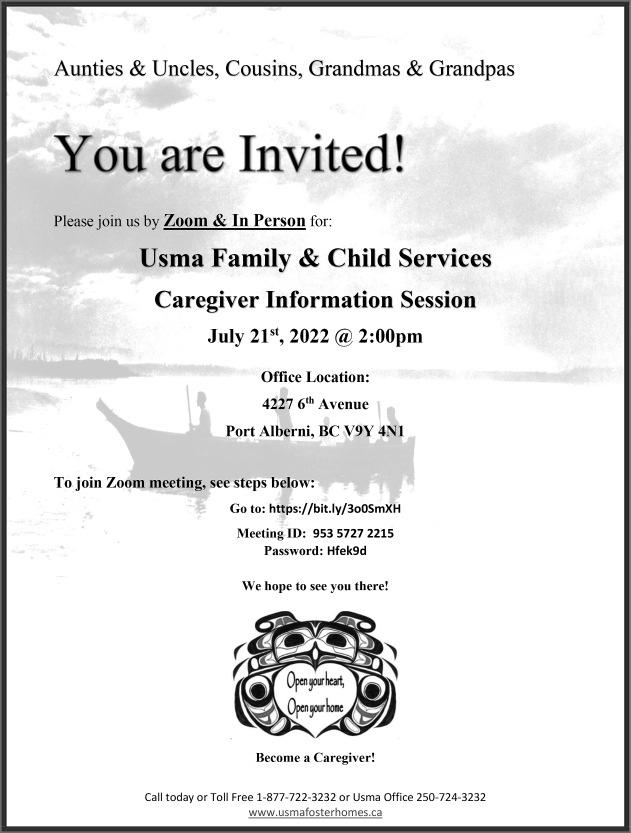 Aunties & Uncles, Cousins, Grandmas & Grandpas

You are Invited!

Please join us by Zoom & In Person for:

Usma Family & Child Services

Caregiver Information Session

July 21$^{st}$, 2022 @ 2:00pm

Office Location:
4227 6$^{th}$ Avenue
Port Alberni, BC V9Y 4N1

To join Zoom meeting, see steps below:

Go to: https://bit.ly/3o0SmXH

Meeting ID: 953 5727 2215
Password: Hfek9d

We hope to see you there!

Open your heart,
Open your home

Become a Caregiver!

Call today or Toll Free 1-877-722-3232 or Usma Office 250-724-3232
www.usmafosterhomes.ca